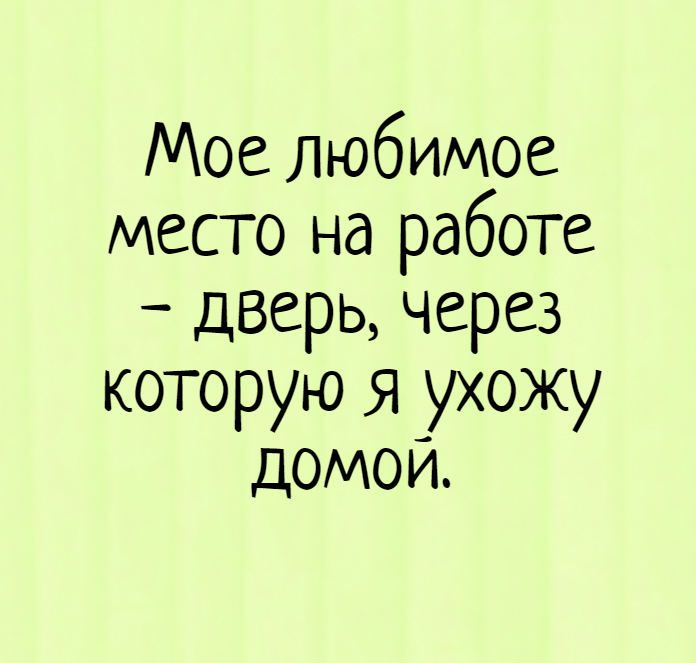 Мое любимое место на работе – дверь, через которую я ухожу домой.